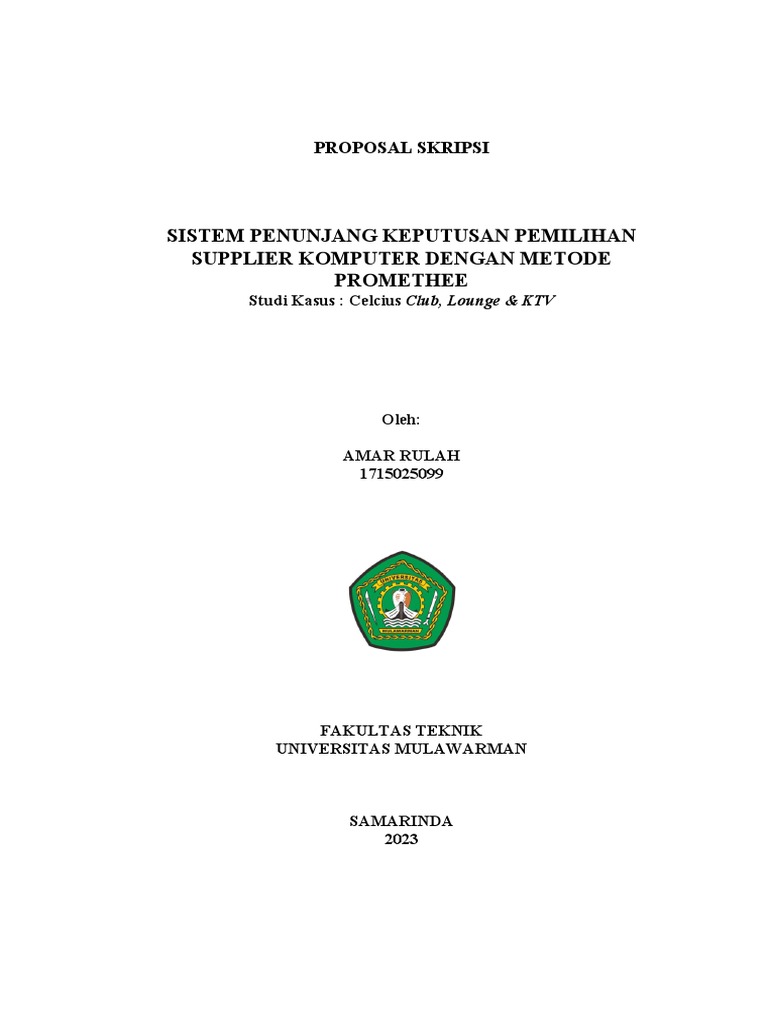 PROPOSAL SKRIPSI

SISTEM PENUNJANG KEPUTUSAN PEMILIHAN SUPPLIER KOMPUTER DENGAN METODE PROMETHEE
Studi Kasus : Celcius Club, Lounge & KTV

Oleh:

AMAR RULAH
1715025099

UNIVERSITAS
MULAWARMAN

FAKULTAS TEKNIK
UNIVERSITAS MULAWARMAN

SAMARINDA
2023